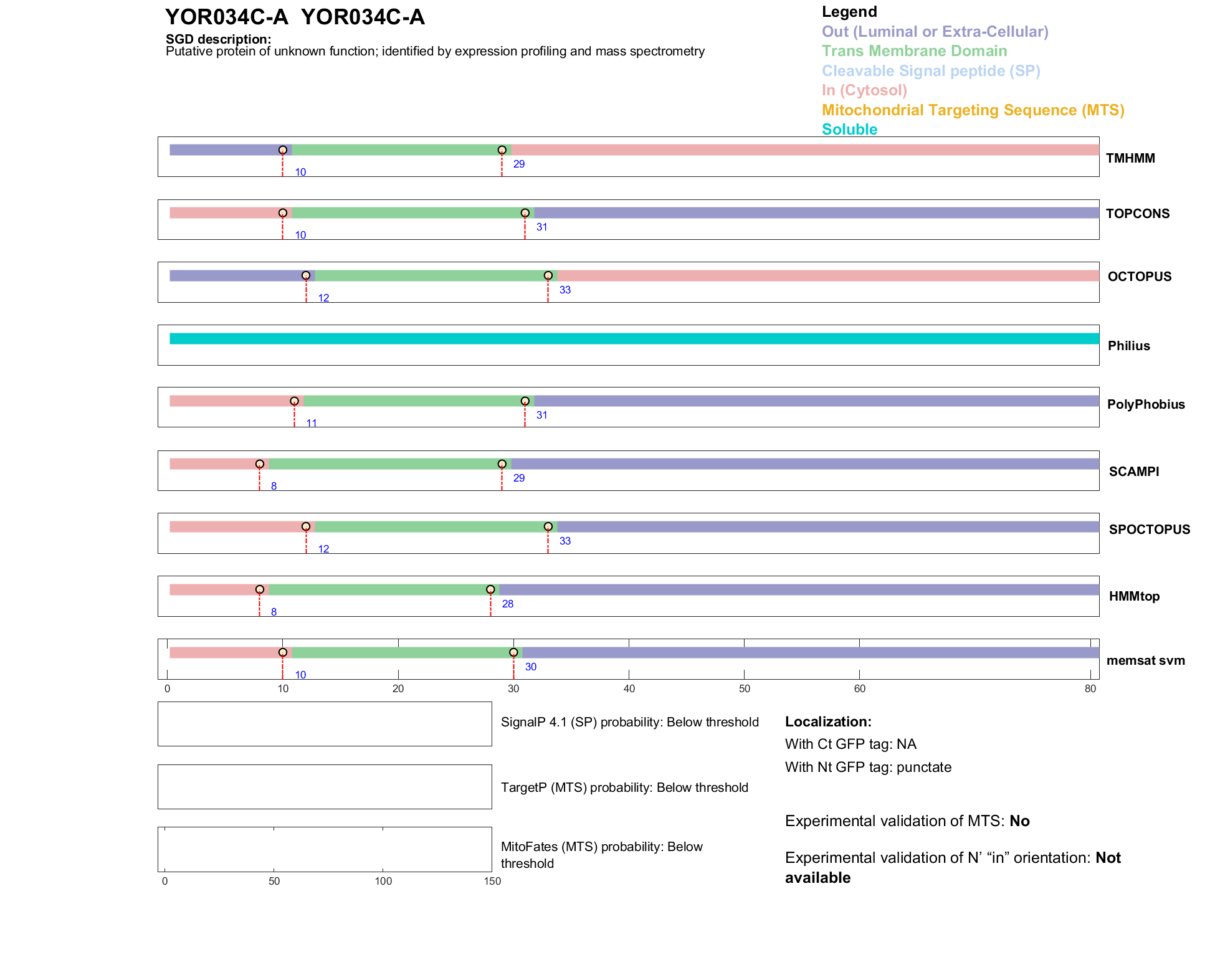 YOR034C-A YOR034C-A

SGD description:
Putative protein of unknown function; identified by expression profiling and mass spectrometry

Legend
Out (Luminal or Extra-Cellular)
Trans Membrane Domain
Cleavable Signal peptide (SP)
In (Cytosol)
Mitochondrial Targeting Sequence (MTS)
Soluble

10 29 TMHMM

10 31 TOPCONS

12 33 OCTOPUS

Philius

11 31 PolyPhobius

8 29 SCAMPI

12 33 SPOCTOPUS

8 28 HMMtop

10 30 memsat svm

0 10 20 30 40 50 60 80

SignalP 4.1 (SP) probability: Below threshold

TargetP (MTS) probability: Below threshold

MitoFates (MTS) probability: Below threshold

0 50 100 150

Localization:
With Ct GFP tag: NA
With Nt GFP tag: punctate

Experimental validation of MTS: No

Experimental validation of N' "in" orientation: Not available